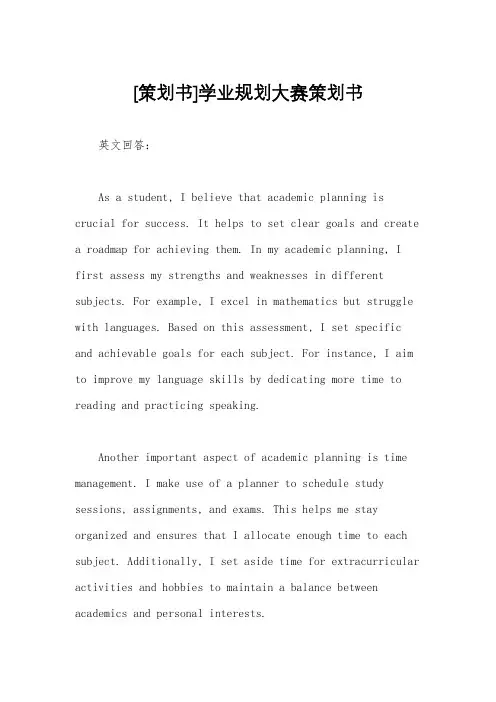 [策划书]学业规划大赛策划书

英文回答：

As a student, I believe that academic planning is crucial for success. It helps to set clear goals and create a roadmap for achieving them. In my academic planning, I first assess my strengths and weaknesses in different subjects. For example, I excel in mathematics but struggle with languages. Based on this assessment, I set specific and achievable goals for each subject. For instance, I aim to improve my language skills by dedicating more time to reading and practicing speaking.

Another important aspect of academic planning is time management. I make use of a planner to schedule study sessions, assignments, and exams. This helps me stay organized and ensures that I allocate enough time to each subject. Additionally, I set aside time for extracurricular activities and hobbies to maintain a balance between academics and personal interests.